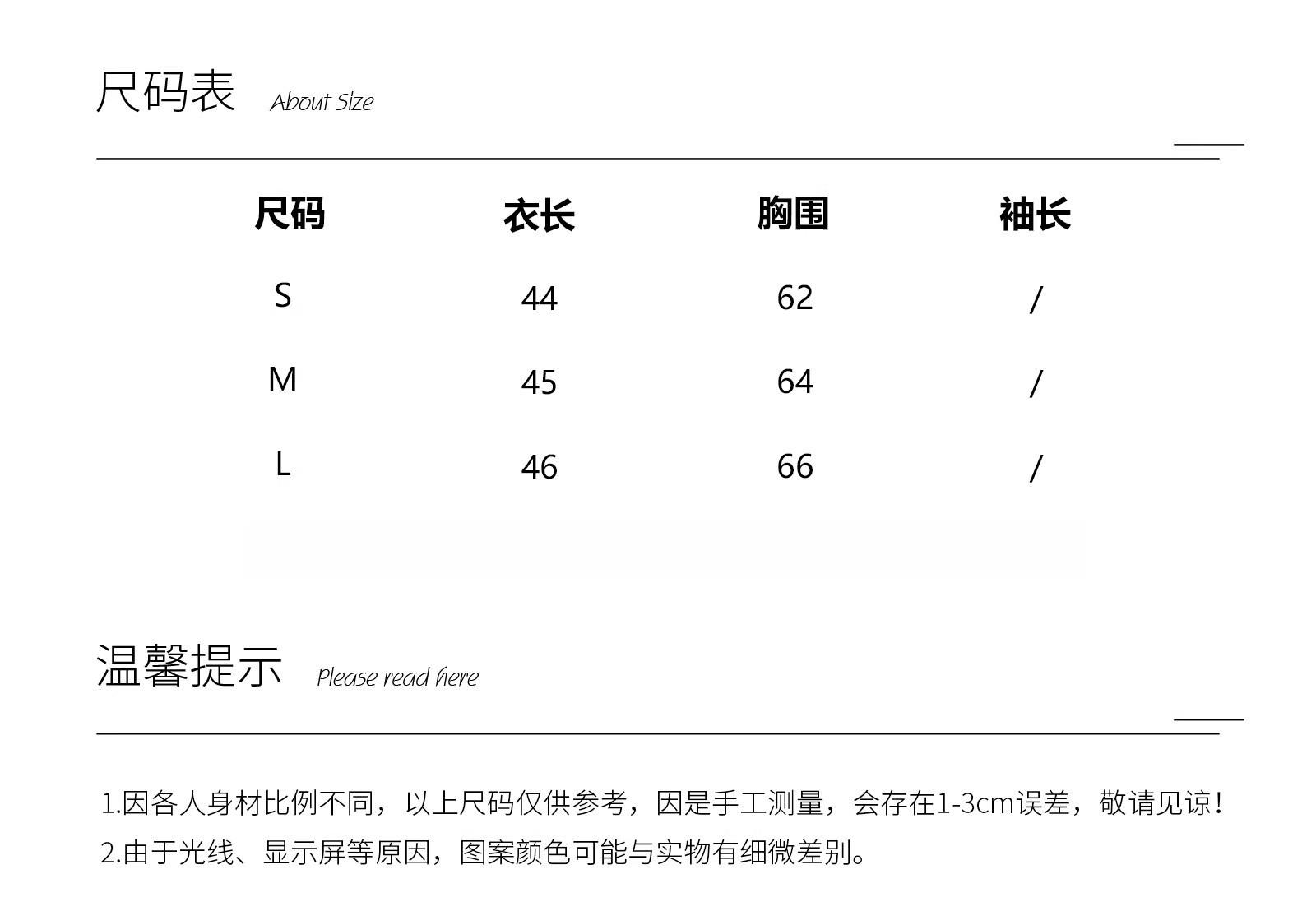 尺码表 About Size

| 尺码 | 衣长 | 胸围 | 袖长 |
|---|---|---|---|
| S | 44 | 62 | / |
| M | 45 | 64 | / |
| L | 46 | 66 | / |

温馨提示 Please read here

1.因各人身材比例不同，以上尺码仅供参考，因是手工测量，会存在1-3cm误差，敬请见谅！
2.由于光线、显示屏等原因，图案颜色可能与实物有细微差别。